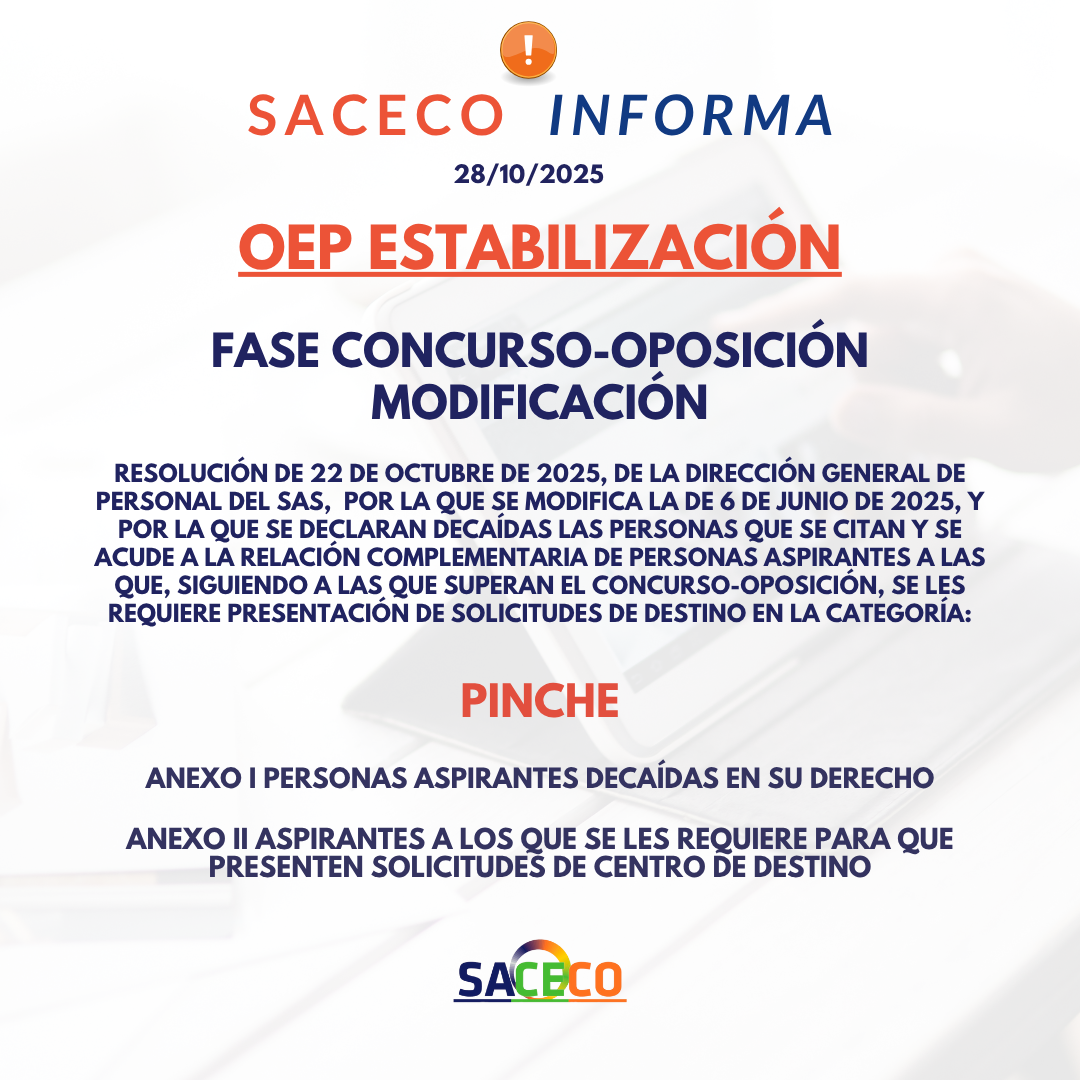 !

SACECO INFORMA

28/10/2025

OEP ESTABILIZACIÓN

FASE CONCURSO-OPOSICIÓN MODIFICACIÓN

RESOLUCIÓN DE 22 DE OCTUBRE DE 2025, DE LA DIRECCIÓN GENERAL DE PERSONAL DEL SAS, POR LA QUE SE MODIFICA LA DE 6 DE JUNIO DE 2025, Y POR LA QUE SE DECLARAN DECAÍDAS LAS PERSONAS QUE SE CITAN Y SE ACUDE A LA RELACIÓN COMPLEMENTARIA DE PERSONAS ASPIRANTES A LAS QUE, SIGUIENDO A LAS QUE SUPERAN EL CONCURSO-OPOSICIÓN, SE LES REQUIERE PRESENTACIÓN DE SOLICITUDES DE DESTINO EN LA CATEGORÍA:

PINCHE

ANEXO I PERSONAS ASPIRANTES DECAÍDAS EN SU DERECHO

ANEXO II ASPIRANTES A LOS QUE SE LES REQUIERE PARA QUE PRESENTEN SOLICITUDES DE CENTRO DE DESTINO

SACECO